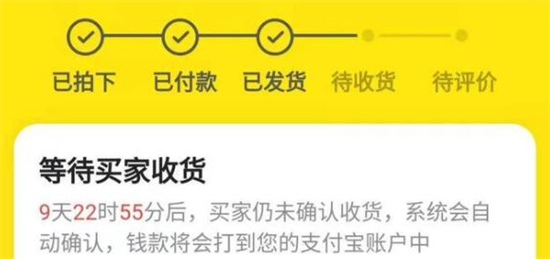 已拍下 已付款 已发货 待收货 待评价

等待买家收货

9天22时55分后，买家仍未确认收货，系统会自动确认，钱款将会打到您的支付宝账户中